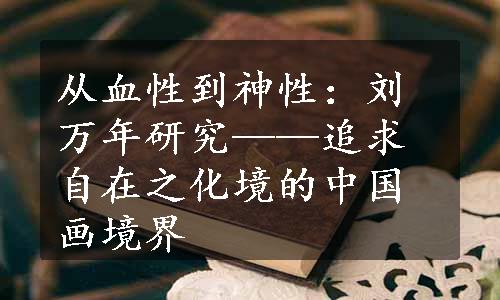 从血性到神性：刘万年研究——追求自在之化境的中国画境界